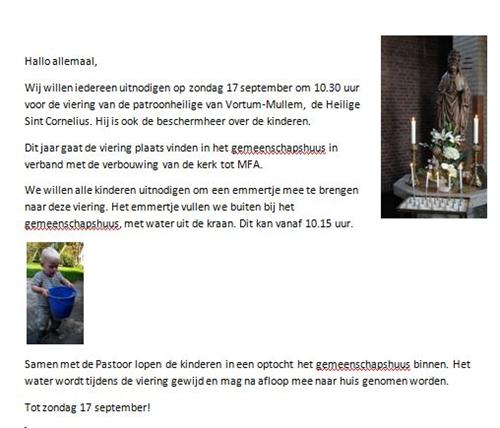 Hallo allemaal,

Wij willen iedereen uitnodigen op zondag 17 september om 10.30 uur voor de viering van de patroonheilige van Vortum-Mullem, de Heilige Sint Cornelius. Hij is ook de beschermheer over de kinderen.

Dit jaar gaat de viering plaats vinden in het gemeenschapshuus in verband met de verbouwing van de kerk tot MFA.

We willen alle kinderen uitnodigen om een emmertje mee te brengen naar deze viering. Het emmertje vullen we buiten bij het gemeenschapshuus, met water uit de kraan. Dit kan vanaf 10.15 uur.

Samen met de Pastoor lopen de kinderen in een optocht het gemeenschapshuus binnen. Het water wordt tijdens de viering gewijd en mag na afloop mee naar huis genomen worden.

Tot zondag 17 september!